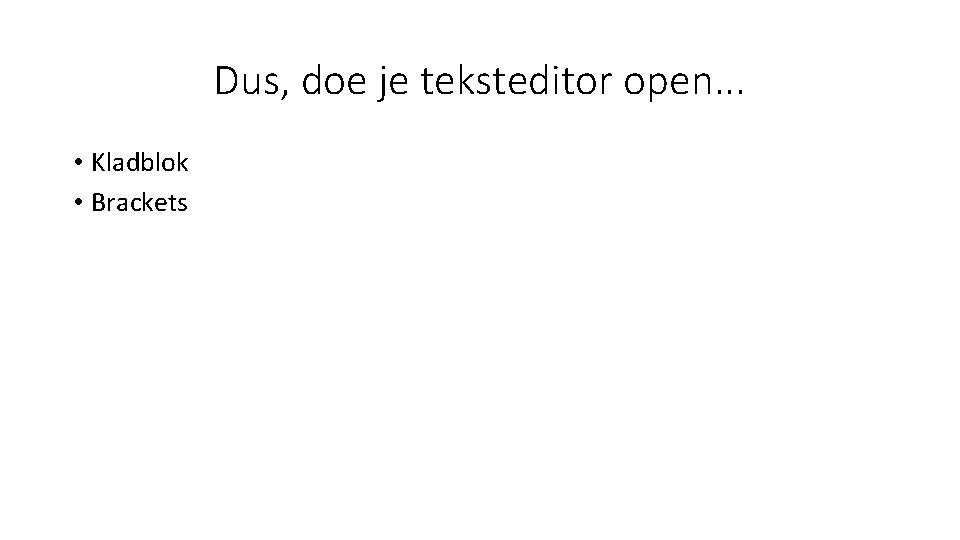 Dus, doe je teksteditor open…

• Kladblok
• Brackets